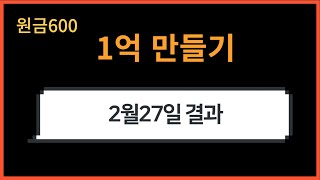 원금600

1억 만들기

2월27일 결과